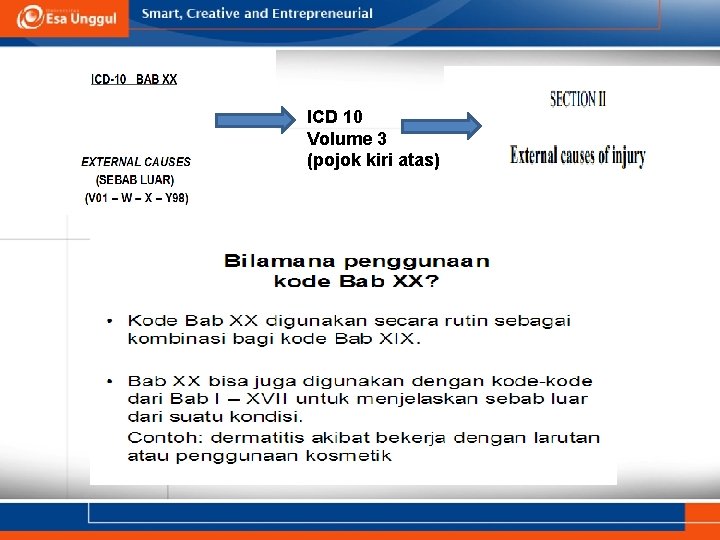 Esa Unggul
Smart, Creative and Entrepreneurial

ICD-10 BAB XX

EXTERNAL CAUSES
(SEBAB LUAR)
(V01 – W – X – Y98)

ICD 10
Volume 3
(pojok kiri atas)

SECTION II

External causes of injury

Bilamana penggunaan kode Bab XX?

• Kode Bab XX digunakan secara rutin sebagai kombinasi bagi kode Bab XIX.

• Bab XX bisa juga digunakan dengan kode-kode dari Bab I – XVII untuk menjelaskan sebab luar dari suatu kondisi.
Contoh: dermatitis akibat bekerja dengan larutan atau penggunaan kosmetik